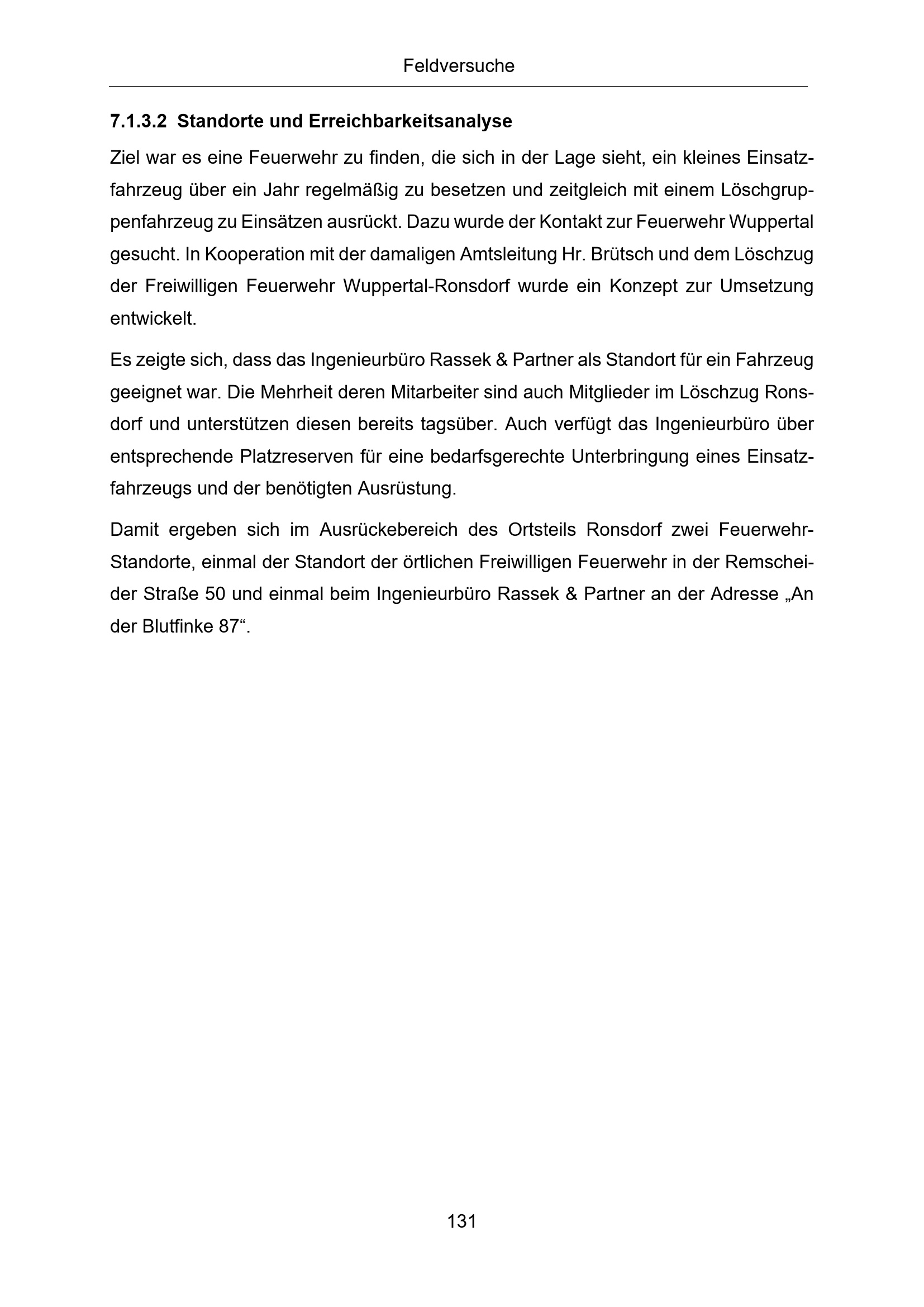 Feldversuche

7.1.3.2 Standorte und Erreichbarkeitsanalyse

Ziel war es eine Feuerwehr zu finden, die sich in der Lage sieht, ein kleines Einsatzfahrzeug über ein Jahr regelmäßig zu besetzen und zeitgleich mit einem Löschgruppenfahrzeug zu Einsätzen ausrückt. Dazu wurde der Kontakt zur Feuerwehr Wuppertal gesucht. In Kooperation mit der damaligen Amtsleitung Hr. Brütsch und dem Löschzug der Freiwilligen Feuerwehr Wuppertal-Ronsdorf wurde ein Konzept zur Umsetzung entwickelt.

Es zeigte sich, dass das Ingenieurbüro Rassek & Partner als Standort für ein Fahrzeug geeignet war. Die Mehrheit deren Mitarbeiter sind auch Mitglieder im Löschzug Ronsdorf und unterstützen diesen bereits tagsüber. Auch verfügt das Ingenieurbüro über entsprechende Platzreserven für eine bedarfsgerechte Unterbringung eines Einsatzfahrzeugs und der benötigten Ausrüstung.

Damit ergeben sich im Ausrückebereich des Ortsteils Ronsdorf zwei Feuerwehr-Standorte, einmal der Standort der örtlichen Freiwilligen Feuerwehr in der Remscheider Straße 50 und einmal beim Ingenieurbüro Rassek & Partner an der Adresse „An der Blutfinke 87“.

131